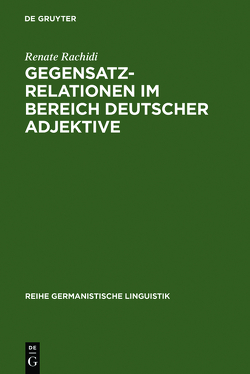 DE GRUYTER

Renate Rachidi

GEGENSATZRELATIONEN IM BEREICH DEUTSCHER ADJEKTIVE

REIHE GERMANISTISCHE LINGUISTIK

DE
G